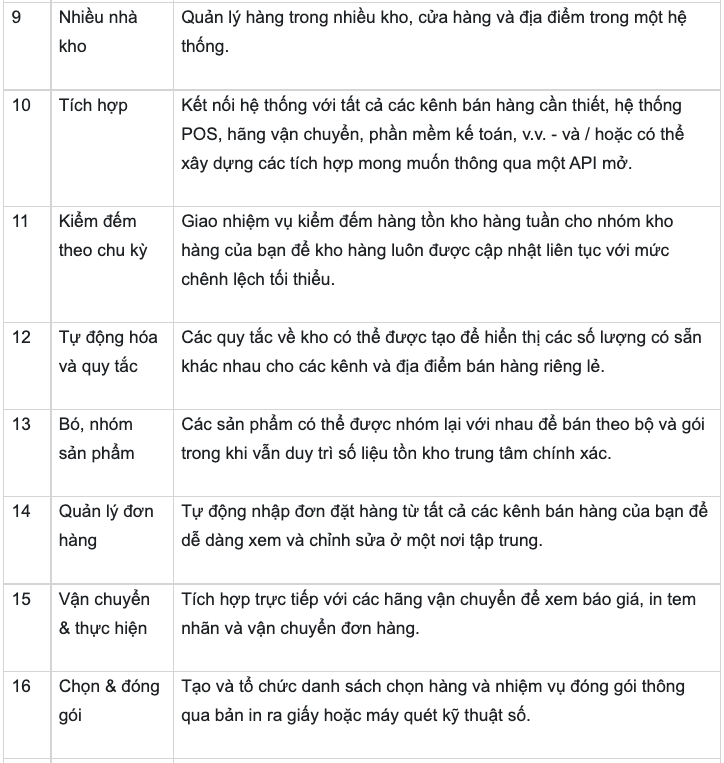 | | | |
|---|---|---|
| 9 | Nhiều nhà kho | Quản lý hàng trong nhiều kho, cửa hàng và địa điểm trong một hệ thống. |
| 10 | Tích hợp | Kết nối hệ thống với tất cả các kênh bán hàng cần thiết, hệ thống POS, hãng vận chuyển, phần mềm kế toán, v.v. - và / hoặc có thể xây dựng các tích hợp mong muốn thông qua một API mở. |
| 11 | Kiểm đếm theo chu kỳ | Giao nhiệm vụ kiểm đếm hàng tồn kho hàng tuần cho nhóm kho hàng của bạn để kho hàng luôn được cập nhật liên tục với mức chênh lệch tối thiểu. |
| 12 | Tự động hóa và quy tắc | Các quy tắc về kho có thể được tạo để hiển thị các số lượng có sẵn khác nhau cho các kênh và địa điểm bán hàng riêng lẻ. |
| 13 | Bó, nhóm sản phẩm | Các sản phẩm có thể được nhóm lại với nhau để bán theo bộ và gói trong khi vẫn duy trì số liệu tồn kho trung tâm chính xác. |
| 14 | Quản lý đơn hàng | Tự động nhập đơn đặt hàng từ tất cả các kênh bán hàng của bạn để dễ dàng xem và chỉnh sửa ở một nơi tập trung. |
| 15 | Vận chuyển & thực hiện | Tích hợp trực tiếp với các hãng vận chuyển để xem báo giá, in tem nhãn và vận chuyển đơn hàng. |
| 16 | Chọn & đóng gói | Tạo và tổ chức danh sách chọn hàng và nhiệm vụ đóng gói thông qua bản in ra giấy hoặc máy quét kỹ thuật số. |